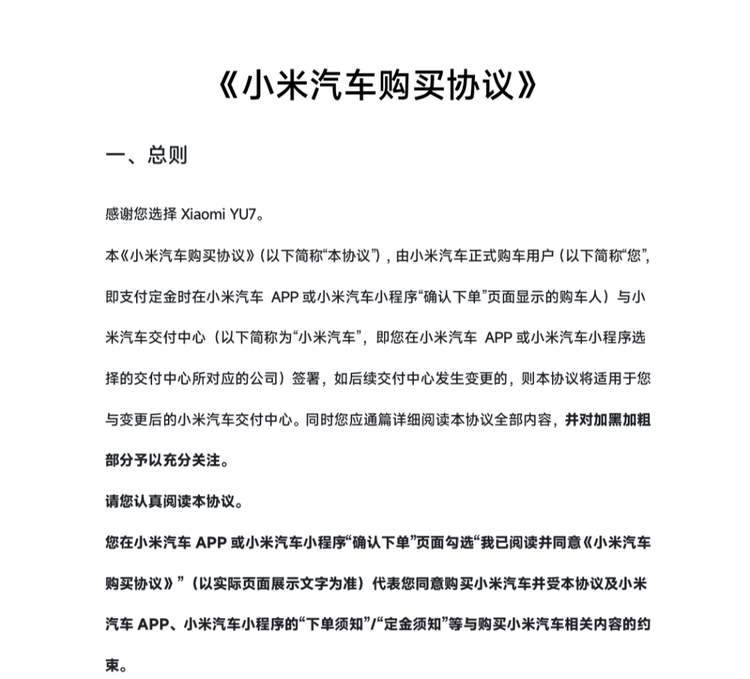 《小米汽车购买协议》

一、总则

感谢您选择 Xiaomi YU7。

本《小米汽车购买协议》（以下简称“本协议”），由小米汽车正式购车用户（以下简称“您”，即支付定金时在小米汽车 APP 或小米汽车小程序“确认下单”页面显示的购车人）与小米汽车交付中心（以下简称为“小米汽车”，即您在小米汽车 APP 或小米汽车小程序选择的交付中心所对应的公司）签署，如后续交付中心发生变更的，则本协议将适用于您与变更后的小米汽车交付中心。同时您应通篇详细阅读本协议全部内容，并对加黑加粗部分予以充分关注。

请您认真阅读本协议。

您在小米汽车 APP 或小米汽车小程序“确认下单”页面勾选“我已阅读并同意《小米汽车购买协议》”（以实际页面展示文字为准）代表您同意购买小米汽车并受本协议及小米汽车 APP、小米汽车小程序的“下单须知”/“定金须知”等与购买小米汽车相关内容的约束。